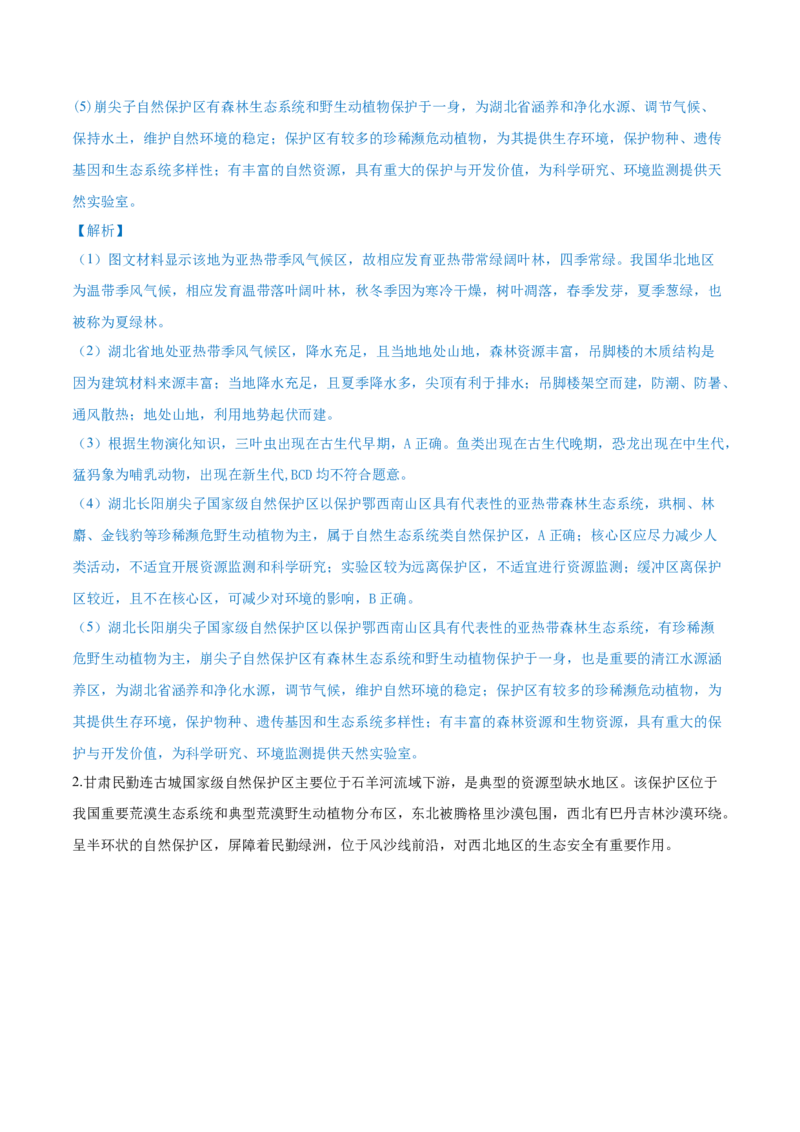 (5)崩尖子自然保护区有森林生态系统和野生动植物保护于一身，为湖北省涵养和净化水源、调节气候、保持水土，维护自然环境的稳定；保护区有较多的珍稀濒危动植物，为其提供生存环境，保护物种、遗传基因和生态系统多样性；有丰富的自然资源，具有重大的保护与开发价值，为科学研究、环境监测提供天然实验室。

【解析】

（1）图文材料显示该地为亚热带季风气候区，故相应发育亚热带常绿阔叶林，四季常绿。我国华北地区为温带季风气候，相应发育温带落叶阔叶林，秋冬季因为寒冷干燥，树叶凋落，春季发芽，夏季葱绿，也被称为夏绿林。

（2）湖北省地处亚热带季风气候区，降水充足，且当地地处山地，森林资源丰富，吊脚楼的木质结构是因为建筑材料来源丰富；当地降水充足，且夏季降水多，尖顶有利于排水；吊脚楼架空而建，防潮、防暑、通风散热；地处山地，利用地势起伏而建。

（3）根据生物演化知识，三叶虫出现在古生代早期，A 正确。鱼类出现在古生代晚期，恐龙出现在中生代，猛犸象为哺乳动物，出现在新生代,BCD 均不符合题意。

（4）湖北长阳崩尖子国家级自然保护区以保护鄂西南山区具有代表性的亚热带森林生态系统，珙桐、林麝、金钱豹等珍稀濒危野生动植物为主，属于自然生态系统类自然保护区，A 正确；核心区应尽力减少人类活动，不适宜开展资源监测和科学研究；实验区较为远离保护区，不适宜进行资源监测；缓冲区离保护区较近，且不在核心区，可减少对环境的影响，B 正确。

（5）湖北长阳崩尖子国家级自然保护区以保护鄂西南山区具有代表性的亚热带森林生态系统，有珍稀濒危野生动植物为主，崩尖子自然保护区有森林生态系统和野生动植物保护于一身，也是重要的清江水源涵养区，为湖北省涵养和净化水源，调节气候，维护自然环境的稳定；保护区有较多的珍稀濒危动植物，为其提供生存环境，保护物种、遗传基因和生态系统多样性；有丰富的森林资源和生物资源，具有重大的保护与开发价值，为科学研究、环境监测提供天然实验室。

2.甘肃民勤连古城国家级自然保护区主要位于石羊河流域下游，是典型的资源型缺水地区。该保护区位于我国重要荒漠生态系统和典型荒漠野生动植物分布区，东北被腾格里沙漠包围，西北有巴丹吉林沙漠环绕。呈半环状的自然保护区，屏障着民勤绿洲，位于风沙线前沿，对西北地区的生态安全有重要作用。